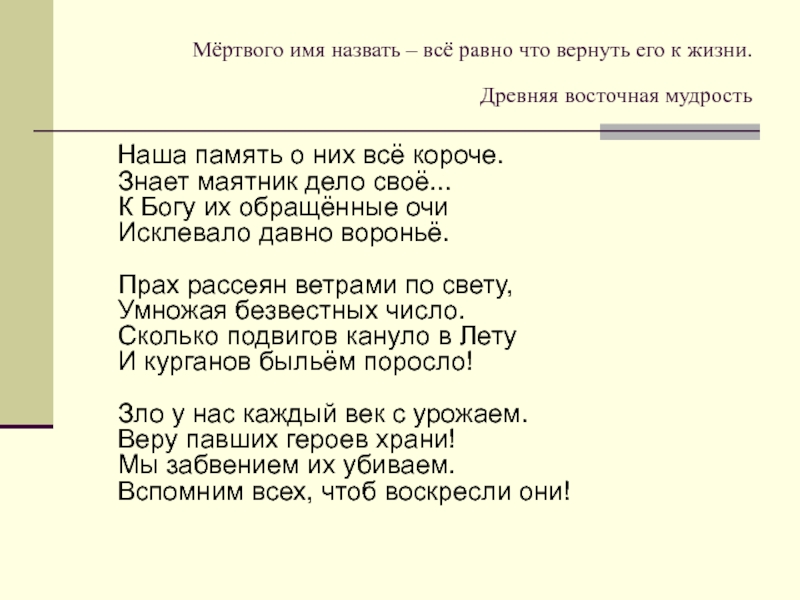 Мёртвого имя назвать – всё равно что вернуть его к жизни.

Древняя восточная мудрость

Наша память о них всё короче.
Знает маятник дело своё...
К Богу их обращённые очи
Исклевало давно вороньё.

Прах рассеян ветрами по свету,
Умножая безвестных число.
Сколько подвигов кануло в Лету
И курганов быльём поросло!

Зло у нас каждый век с урожаем.
Веру павших героев храни!
Мы забвением их убиваем.
Вспомним всех, чтоб воскресли они!